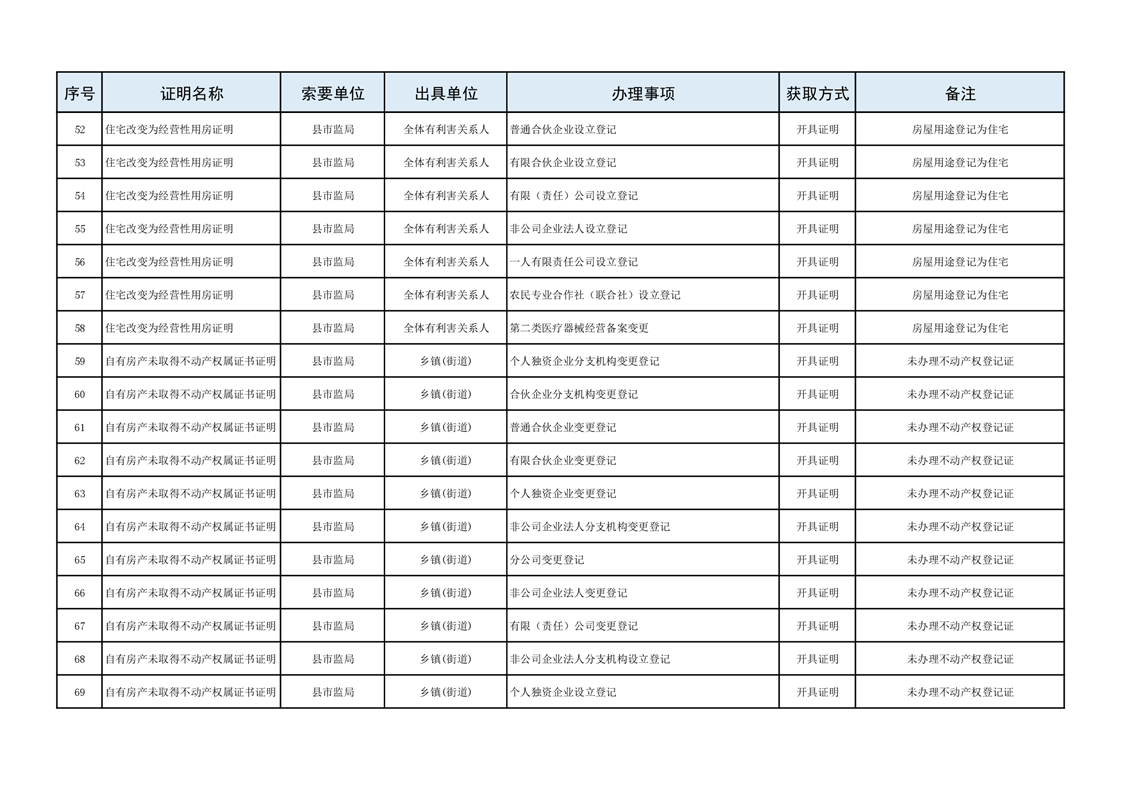 | 序号 | 证明名称 | 索要单位 | 出具单位 | 办理事项 | 获取方式 | 备注 |
|---|---|---|---|---|---|---|
| 52 | 住宅改变为经营性用房证明 | 县市监局 | 全体有利害关系人 | 普通合伙企业设立登记 | 开具证明 | 房屋用途登记为住宅 |
| 53 | 住宅改变为经营性用房证明 | 县市监局 | 全体有利害关系人 | 有限合伙企业设立登记 | 开具证明 | 房屋用途登记为住宅 |
| 54 | 住宅改变为经营性用房证明 | 县市监局 | 全体有利害关系人 | 有限（责任）公司设立登记 | 开具证明 | 房屋用途登记为住宅 |
| 55 | 住宅改变为经营性用房证明 | 县市监局 | 全体有利害关系人 | 非公司企业法人设立登记 | 开具证明 | 房屋用途登记为住宅 |
| 56 | 住宅改变为经营性用房证明 | 县市监局 | 全体有利害关系人 | 一人有限责任公司设立登记 | 开具证明 | 房屋用途登记为住宅 |
| 57 | 住宅改变为经营性用房证明 | 县市监局 | 全体有利害关系人 | 农民专业合作社（联合社）设立登记 | 开具证明 | 房屋用途登记为住宅 |
| 58 | 住宅改变为经营性用房证明 | 县市监局 | 全体有利害关系人 | 第二类医疗器械经营备案变更 | 开具证明 | 房屋用途登记为住宅 |
| 59 | 自有房产未取得不动产权属证书证明 | 县市监局 | 乡镇(街道) | 个人独资企业分支机构变更登记 | 开具证明 | 未办理不动产权登记证 |
| 60 | 自有房产未取得不动产权属证书证明 | 县市监局 | 乡镇(街道) | 合伙企业分支机构变更登记 | 开具证明 | 未办理不动产权登记证 |
| 61 | 自有房产未取得不动产权属证书证明 | 县市监局 | 乡镇(街道) | 普通合伙企业变更登记 | 开具证明 | 未办理不动产权登记证 |
| 62 | 自有房产未取得不动产权属证书证明 | 县市监局 | 乡镇(街道) | 有限合伙企业变更登记 | 开具证明 | 未办理不动产权登记证 |
| 63 | 自有房产未取得不动产权属证书证明 | 县市监局 | 乡镇(街道) | 个人独资企业变更登记 | 开具证明 | 未办理不动产权登记证 |
| 64 | 自有房产未取得不动产权属证书证明 | 县市监局 | 乡镇(街道) | 非公司企业法人分支机构变更登记 | 开具证明 | 未办理不动产权登记证 |
| 65 | 自有房产未取得不动产权属证书证明 | 县市监局 | 乡镇(街道) | 分公司变更登记 | 开具证明 | 未办理不动产权登记证 |
| 66 | 自有房产未取得不动产权属证书证明 | 县市监局 | 乡镇(街道) | 非公司企业法人变更登记 | 开具证明 | 未办理不动产权登记证 |
| 67 | 自有房产未取得不动产权属证书证明 | 县市监局 | 乡镇(街道) | 有限（责任）公司变更登记 | 开具证明 | 未办理不动产权登记证 |
| 68 | 自有房产未取得不动产权属证书证明 | 县市监局 | 乡镇(街道) | 非公司企业法人分支机构设立登记 | 开具证明 | 未办理不动产权登记证 |
| 69 | 自有房产未取得不动产权属证书证明 | 县市监局 | 乡镇(街道) | 个人独资企业设立登记 | 开具证明 | 未办理不动产权登记证 |